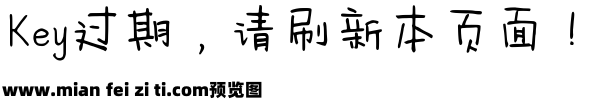 Key过期，请刷新本页面！

www.mian fei zi ti.com预览图